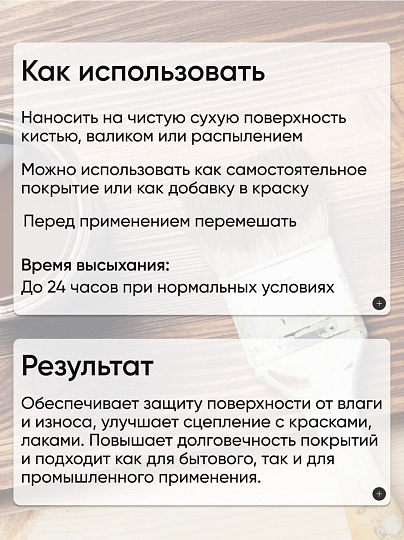 Как использовать

Наносить на чистую сухую поверхность кистью, валиком или распылением

Можно использовать как самостоятельное покрытие или как добавку в краску

Перед применением перемешать

Время высыхания:
До 24 часов при нормальных условиях

Результат

Обеспечивает защиту поверхности от влаги и износа, улучшает сцепление с красками, лаками. Повышает долговечность покрытий и подходит как для бытового, так и для промышленного применения.